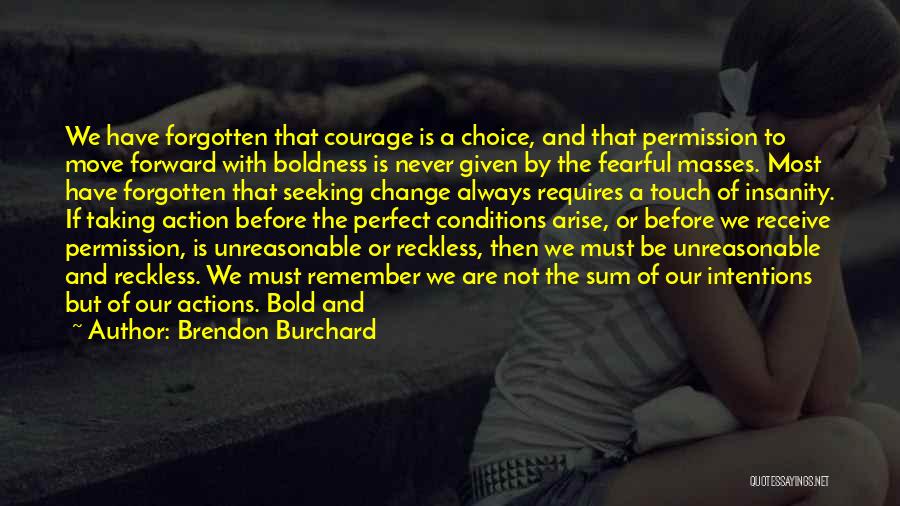 We have forgotten that courage is a choice, and that permission to move forward with boldness is never given by the fearful masses. Most have forgotten that seeking change always requires a touch of insanity. If taking action before the perfect conditions arise, or before we receive permission, is unreasonable or reckless, then we must be unreasonable and reckless. We must remember we are not the sum of our intentions but of our actions. Bold and

~ Author: Brendon Burchard

QUOTESSAYINGS.NET